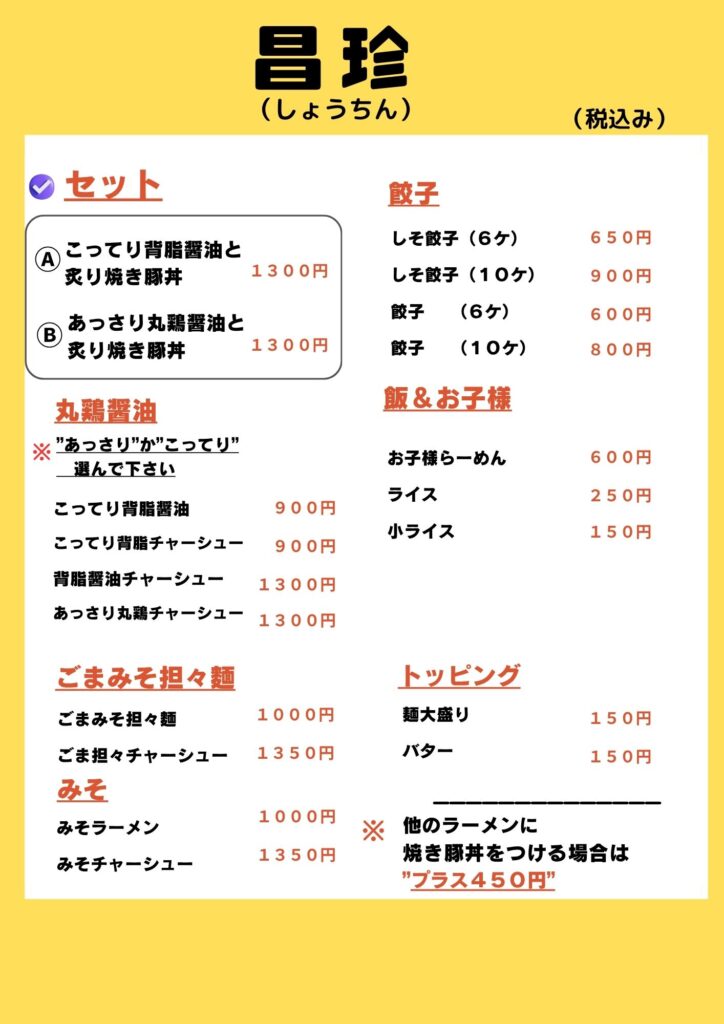 昌珍
（しょうちん）

（税込み）

セット

Ⓐ こってり背脂醤油と炙り焼き豚丼 1300円

Ⓑ あっさり丸鶏醤油と炙り焼き豚丼 1300円

丸鶏醤油

※ ”あっさり”か”こってり” 選んで下さい

こってり背脂醤油 900円
こってり背脂チャーシュー 900円
背脂醤油チャーシュー 1300円
あっさり丸鶏チャーシュー 1300円

ごまみそ担々麺

ごまみそ担々麺 1000円
ごま担々チャーシュー 1350円

みそ

みそラーメン 1000円
みそチャーシュー 1350円

餃子

しそ餃子（6ケ） 650円
しそ餃子（10ケ） 900円
餃子 （6ケ） 600円
餃子 （10ケ） 800円

飯＆お子様

お子様らーめん 600円
ライス 250円
小ライス 150円

トッピング

麺大盛り 150円
バター 150円

※ 他のラーメンに焼き豚丼をつける場合は ”プラス450円”